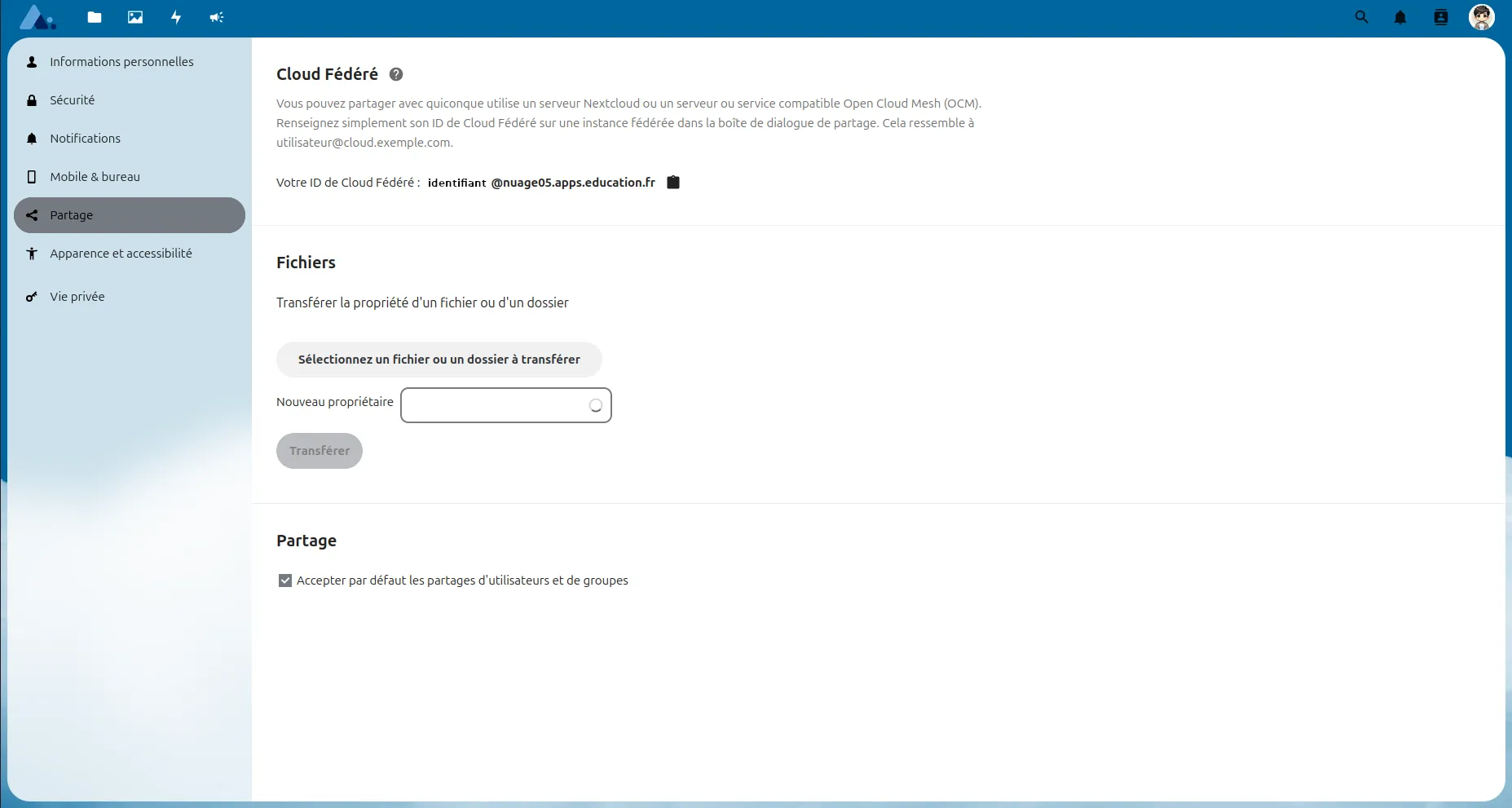 Informations personnelles
Sécurité
Notifications
Mobile & bureau
Partage
Apparence et accessibilité
Vie privée

Cloud Fédéré

Vous pouvez partager avec quiconque utilise un serveur Nextcloud ou un serveur ou service compatible Open Cloud Mesh (OCM). Renseignez simplement son ID de Cloud Fédéré sur une instance fédérée dans la boîte de dialogue de partage. Cela ressemble à utilisateur@cloud.exemple.com.

Votre ID de Cloud Fédéré : identifiant @nuage05.apps.education.fr

Fichiers

Transférer la propriété d'un fichier ou d'un dossier

Sélectionnez un fichier ou un dossier à transférer

Nouveau propriétaire

Transférer

Partage

Accepter par défaut les partages d'utilisateurs et de groupes